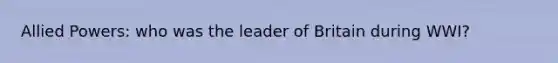 Allied Powers: who was the leader of Britain during WWI?